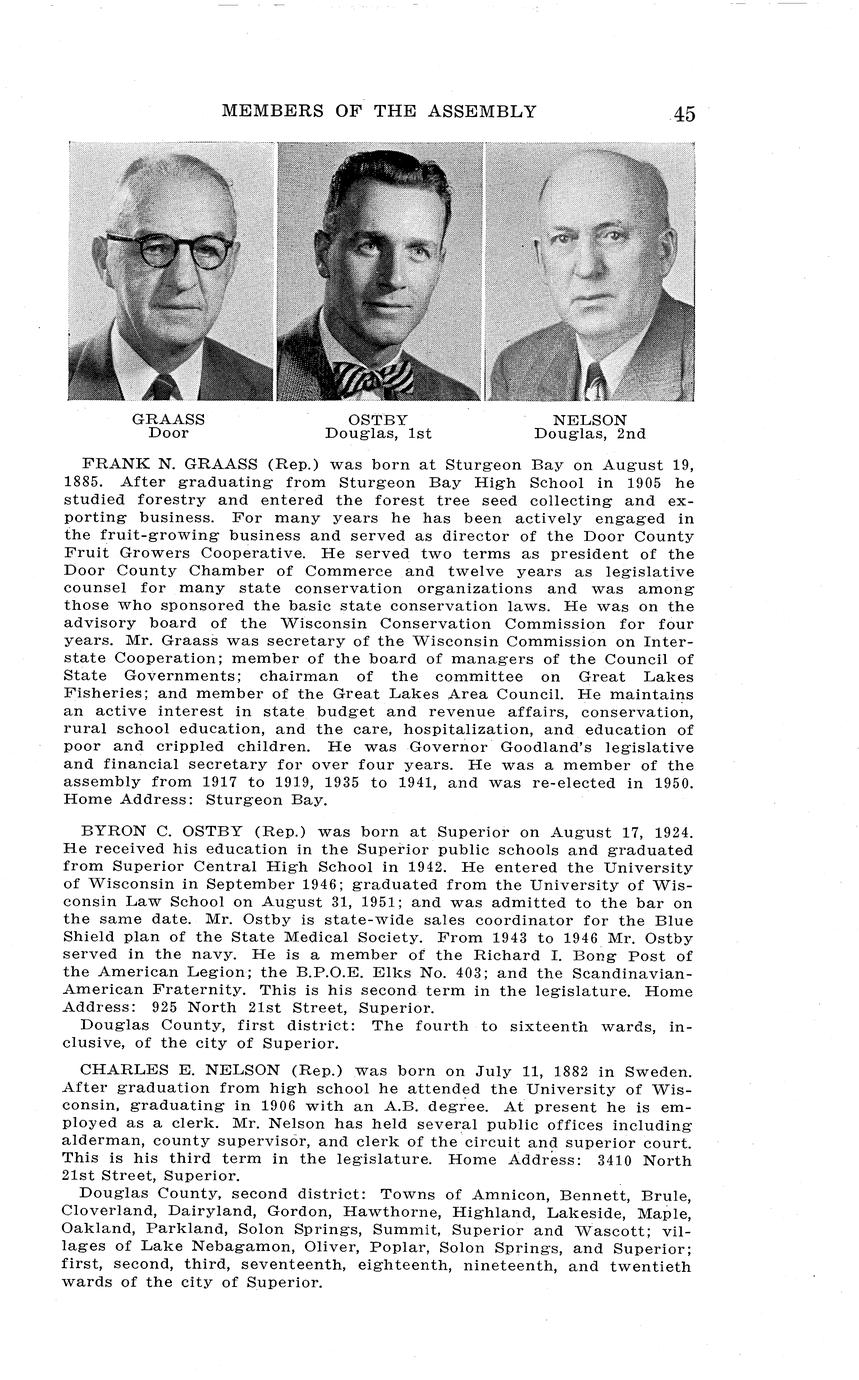 MEMBERS OF THE ASSEMBLY 45

GRAASS
Door

OSTBY
Douglas, 1st

NELSON
Douglas, 2nd

FRANK N. GRAASS (Rep.) was born at Sturgeon Bay on August 19, 1885. After graduating from Sturgeon Bay High School in 1905 he studied forestry and entered the forest tree seed collecting and exporting business. For many years he has been actively engaged in the fruit-growing business and served as director of the Door County Fruit Growers Cooperative. He served two terms as president of the Door County Chamber of Commerce and twelve years as legislative counsel for many state conservation organizations and was among those who sponsored the basic state conservation laws. He was on the advisory board of the Wisconsin Conservation Commission for four years. Mr. Graass was secretary of the Wisconsin Commission on Interstate Cooperation; member of the board of managers of the Council of State Governments; chairman of the committee on Great Lakes Fisheries; and member of the Great Lakes Area Council. He maintains an active interest in state budget and revenue affairs, conservation, rural school education, and the care, hospitalization, and education of poor and crippled children. He was Governor Goodland's legislative and financial secretary for over four years. He was a member of the assembly from 1917 to 1919, 1935 to 1941, and was re-elected in 1950. Home Address: Sturgeon Bay.

BYRON C. OSTBY (Rep.) was born at Superior on August 17, 1924. He received his education in the Superior public schools and graduated from Superior Central High School in 1942. He entered the University of Wisconsin in September 1946; graduated from the University of Wisconsin Law School on August 31, 1951; and was admitted to the bar on the same date. Mr. Ostby is state-wide sales coordinator for the Blue Shield plan of the State Medical Society. From 1943 to 1946 Mr. Ostby served in the navy. He is a member of the Richard I. Bong Post of the American Legion; the B.P.O.E. Elks No. 403; and the Scandinavian-American Fraternity. This is his second term in the legislature. Home Address: 925 North 21st Street, Superior.
Douglas County, first district: The fourth to sixteenth wards, inclusive, of the city of Superior.

CHARLES E. NELSON (Rep.) was born on July 11, 1882 in Sweden. After graduation from high school he attended the University of Wisconsin, graduating in 1906 with an A.B. degree. At present he is employed as a clerk. Mr. Nelson has held several public offices including alderman, county supervisor, and clerk of the circuit and superior court. This is his third term in the legislature. Home Address: 3410 North 21st Street, Superior.
Douglas County, second district: Towns of Amnicon, Bennett, Brule, Cloverland, Dairyland, Gordon, Hawthorne, Highland, Lakeside, Maple, Oakland, Parkland, Solon Springs, Summit, Superior and Wascott; villages of Lake Nebagamon, Oliver, Poplar, Solon Springs, and Superior; first, second, third, seventeenth, eighteenth, nineteenth, and twentieth wards of the city of Superior.